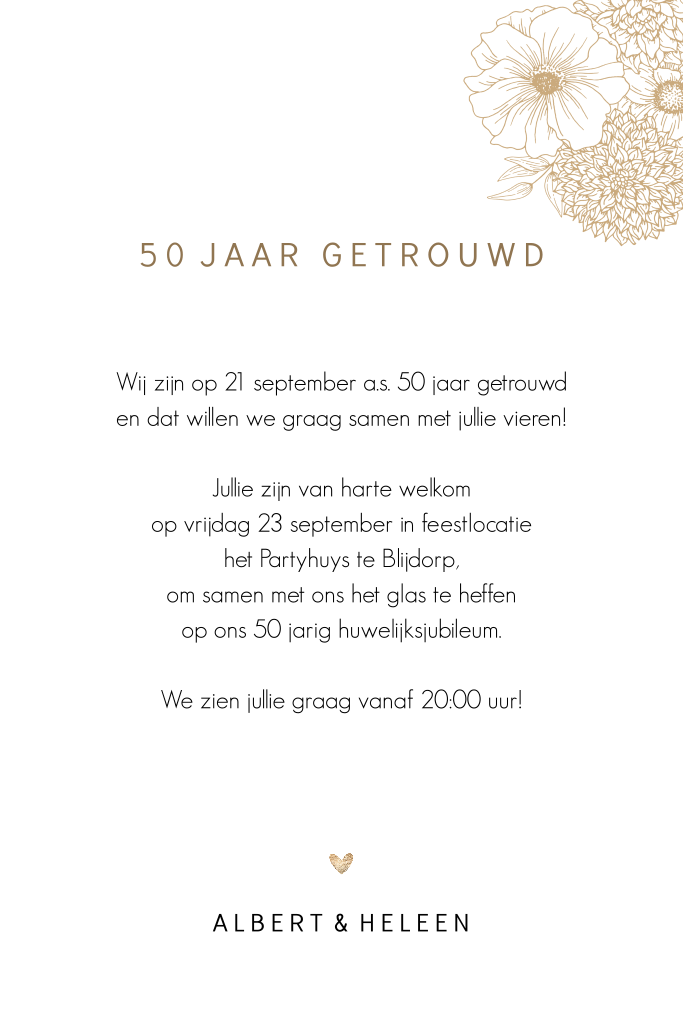 50 JAAR GETROUWD

Wij zijn op 21 september a.s. 50 jaar getrouwd
en dat willen we graag samen met jullie vieren!

Jullie zijn van harte welkom
op vrijdag 23 september in feestlocatie
het Partyhuys te Blijdorp,
om samen met ons het glas te heffen
op ons 50 jarig huwelijksjubileum.

We zien jullie graag vanaf 20:00 uur!

ALBERT & HELEEN